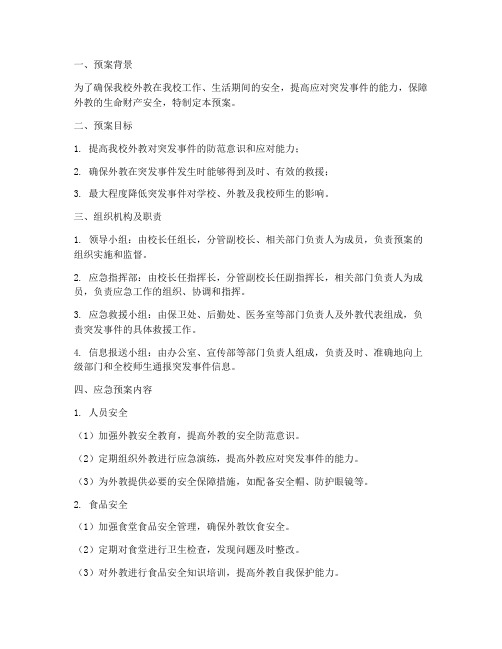 一、预案背景

为了确保我校外教在我校工作、生活期间的安全，提高应对突发事件的能力，保障外教的生命财产安全，特制定本预案。

二、预案目标

1. 提高我校外教对突发事件的防范意识和应对能力；

2. 确保外教在突发事件发生时能够得到及时、有效的救援；

3. 最大程度降低突发事件对学校、外教及我校师生的影响。

三、组织机构及职责

1. 领导小组：由校长任组长，分管副校长、相关部门负责人为成员，负责预案的组织实施和监督。

2. 应急指挥部：由校长任指挥长，分管副校长任副指挥长，相关部门负责人为成员，负责应急工作的组织、协调和指挥。

3. 应急救援小组：由保卫处、后勤处、医务室等部门负责人及外教代表组成，负责突发事件的具体救援工作。

4. 信息报送小组：由办公室、宣传部等部门负责人组成，负责及时、准确地向上级部门和全校师生通报突发事件信息。

四、应急预案内容

1. 人员安全

（1）加强外教安全教育，提高外教的安全防范意识。

（2）定期组织外教进行应急演练，提高外教应对突发事件的能力。

（3）为外教提供必要的安全保障措施，如配备安全帽、防护眼镜等。

2. 食品安全

（1）加强食堂食品安全管理，确保外教饮食安全。

（2）定期对食堂进行卫生检查，发现问题及时整改。

（3）对外教进行食品安全知识培训，提高外教自我保护能力。